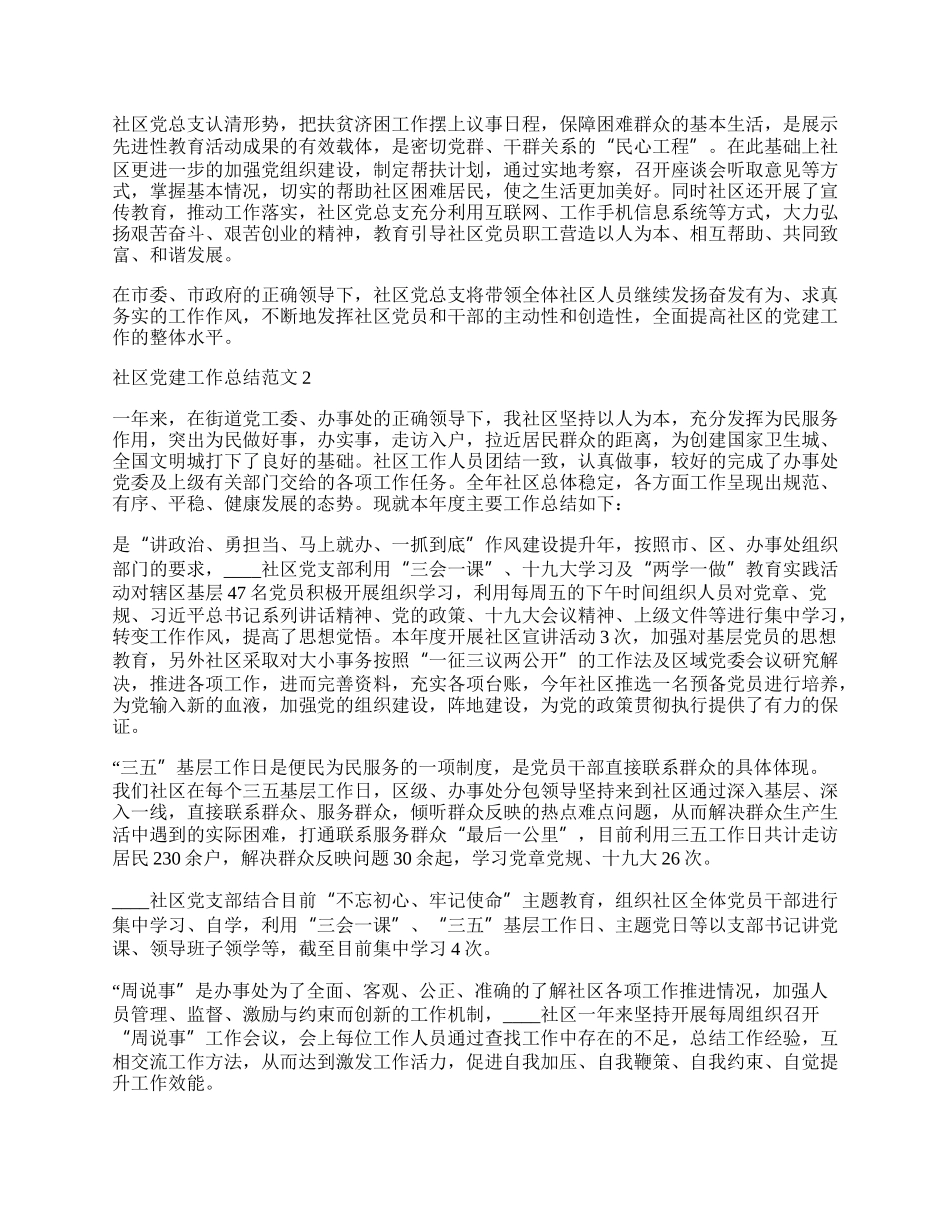 社区党总支认清形势，把扶贫济困工作摆上议事日程，保障困难群众的基本生活，是展示先进性教育活动成果的有效载体，是密切党群、干群关系的“民心工程”。在此基础上社区更进一步的加强党组织建设，制定帮扶计划，通过实地考察，召开座谈会听取意见等方式，掌握基本情况，切实的帮助社区困难居民，使之生活更加美好。同时社区还开展了宣传教育，推动工作落实，社区党总支充分利用互联网、工作手机信息系统等方式，大力弘扬艰苦奋斗、艰苦创业的精神，教育引导社区党员职工营造以人为本、相互帮助、共同致富、和谐发展。

在市委、市政府的正确领导下，社区党总支将带领全体社区人员继续发扬奋发有为、求真务实的工作作风，不断地发挥社区党员和干部的主动性和创造性，全面提高社区的党建工作的整体水平。

社区党建工作总结范文 2

一年来，在街道党工委、办事处的正确领导下，我社区坚持以人为本，充分发挥为民服务作用，突出为民做好事，办实事，走访入户，拉近居民群众的距离，为创建国家卫生城、全国文明城打下了良好的基础。社区工作人员团结一致，认真做事，较好的完成了办事处党委及上级有关部门交给的各项工作任务。全年社区总体稳定，各方面工作呈现出规范、有序、平稳、健康发展的态势。现就本年度主要工作总结如下：

是“讲政治、勇担当、马上就办、一抓到底”作风建设提升年，按照市、区、办事处组织部门的要求，____社区党支部利用“三会一课”、十九大学习及“两学一做”教育实践活动对辖区基层 47 名党员积极开展组织学习，利用每周五的下午时间组织人员对党章、党规、习近平总书记系列讲话精神、党的政策、十九大会议精神、上级文件等进行集中学习，转变工作作风，提高了思想觉悟。本年度开展社区宣讲活动 3 次，加强对基层党员的思想教育，另外社区采取对大小事务按照“一征三议两公开”的工作法及区域党委会议研究解决，推进各项工作，进而完善资料，充实各项台账，今年社区推选一名预备党员进行培养，为党输入新的血液，加强党的组织建设，阵地建设，为党的政策贯彻执行提供了有力的保证。

“三五”基层工作日是便民为民服务的一项制度，是党员干部直接联系群众的具体体现。我们社区在每个三五基层工作日，区级、办事处分包领导坚持来到社区通过深入基层、深入一线，直接联系群众、服务群众，倾听群众反映的热点难点问题，从而解决群众生产生活中遇到的实际困难，打通联系服务群众“最后一公里”，目前利用三五工作日共计走访居民 230 余户，解决群众反映问题 30 余起，学习党章党规、十九大 26 次。

____社区党支部结合目前“不忘初心、牢记使命”主题教育，组织社区全体党员干部进行集中学习、自学，利用“三会一课”、“三五”基层工作日、主题党日等以支部书记讲党课、领导班子领学等，截至目前集中学习 4 次。

“周说事”是办事处为了全面、客观、公正、准确的了解社区各项工作推进情况，加强人员管理、监督、激励与约束而创新的工作机制，____社区一年来坚持开展每周组织召开“周说事”工作会议，会上每位工作人员通过查找工作中存在的不足，总结工作经验，互相交流工作方法，从而达到激发工作活力，促进自我加压、自我鞭策、自我约束、自觉提升工作效能。